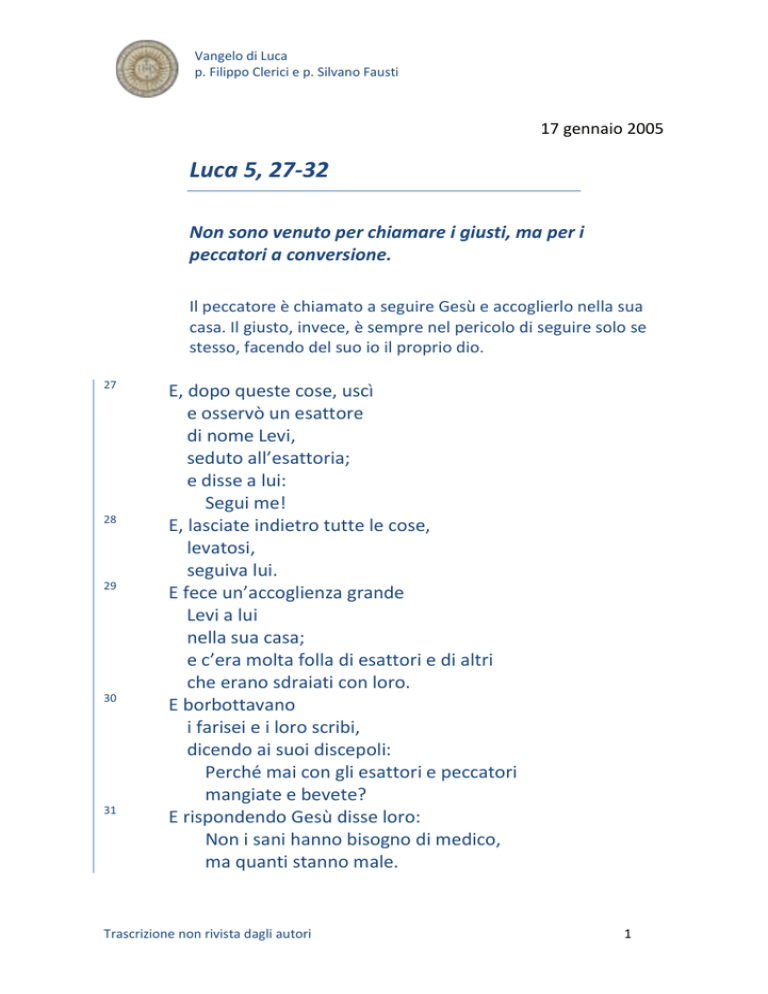 Vangelo di Luca
p. Filippo Clerici e p. Silvano Fausti

17 gennaio 2005

Luca 5, 27-32

Non sono venuto per chiamare i giusti, ma per i peccatori a conversione.

Il peccatore è chiamato a seguire Gesù e accoglierlo nella sua casa. Il giusto, invece, è sempre nel pericolo di seguire solo se stesso, facendo del suo io il proprio dio.

27 E, dopo queste cose, uscì
e osservò un esattore
di nome Levi,
seduto all'esattoria;
e disse a lui:
Segui me!
28 E, lasciate indietro tutte le cose,
levatosi,
seguiva lui.
29 E fece un'accoglienza grande
Levi a lui
nella sua casa;
e c'era molta folla di esattori e di altri
che erano sdraiati con loro.
30 E borbottavano
i farisei e i loro scribi,
dicendo ai suoi discepoli:
Perché mai con gli esattori e peccatori
mangiate e bevete?
31 E rispondendo Gesù disse loro:
Non i sani hanno bisogno di medico,
ma quanti stanno male.

Trascrizione non rivista dagli autori

1